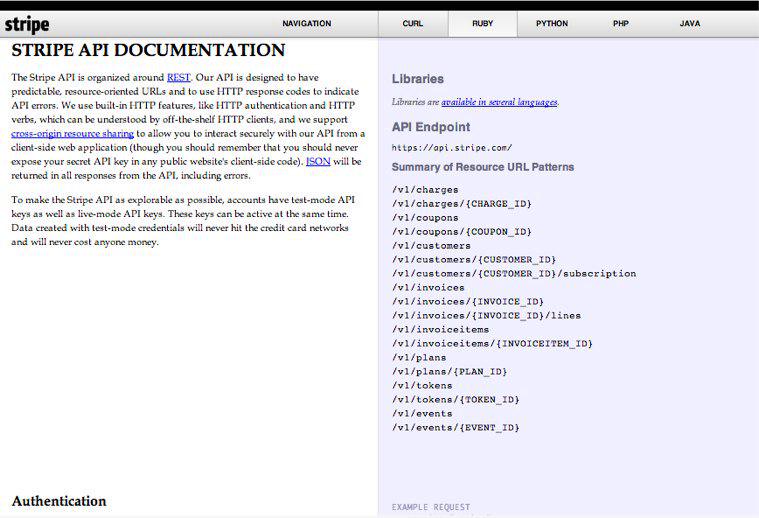 stripe

NAVIGATION

CURL RUBY PYTHON PHP JAVA

STRIPE API DOCUMENTATION

The Stripe API is organized around REST. Our API is designed to have predictable, resource-oriented URLs and to use HTTP response codes to indicate API errors. We use built-in HTTP features, like HTTP authentication and HTTP verbs, which can be understood by off-the-shelf HTTP clients, and we support cross-origin resource sharing to allow you to interact securely with our API from a client-side web application (though you should remember that you should never expose your secret API key in any public website's client-side code). JSON will be returned in all responses from the API, including errors.

To make the Stripe API as explorable as possible, accounts have test-mode API keys as well as live-mode API keys. These keys can be active at the same time. Data created with test-mode credentials will never hit the credit card networks and will never cost anyone money.

Authentication

Libraries

Libraries are available in several languages.

API Endpoint

https://api.stripe.com/

Summary of Resource URL Patterns

/v1/charges
/v1/charges/{CHARGE_ID}
/v1/coupons
/v1/coupons/{COUPON_ID}
/v1/customers
/v1/customers/{CUSTOMER_ID}
/v1/customers/{CUSTOMER_ID}/subscription
/v1/invoices
/v1/invoices/{INVOICE_ID}
/v1/invoices/{INVOICE_ID}/lines
/v1/invoiceitems
/v1/invoiceitems/{INVOICEITEM_ID}
/v1/plans
/v1/plans/{PLAN_ID}
/v1/tokens
/v1/tokens/{TOKEN_ID}
/v1/events
/v1/events/{EVENT_ID}

EXAMPLE REQUEST